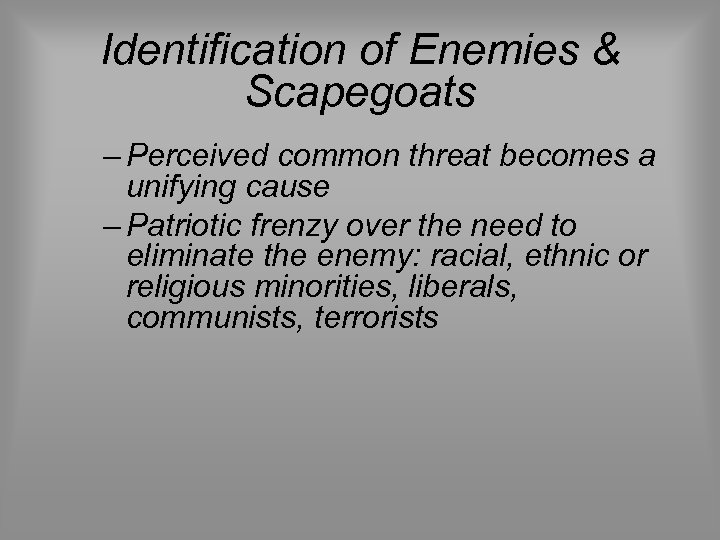 Identification of Enemies & Scapegoats

– Perceived common threat becomes a unifying cause

– Patriotic frenzy over the need to eliminate the enemy: racial, ethnic or religious minorities, liberals, communists, terrorists